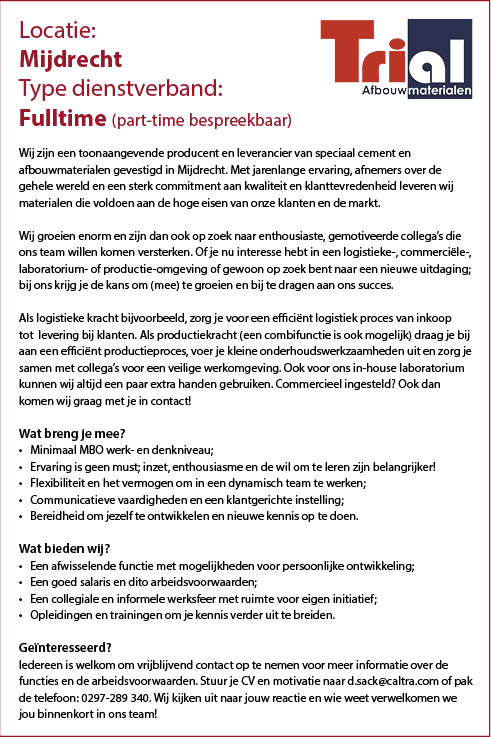 Locatie:
Mijdrecht
Type dienstverband:
Fulltime (part-time bespreekbaar)

Trial
Afbouwmaterialen

Wij zijn een toonaangevende producent en leverancier van speciaal cement en afbouwmaterialen gevestigd in Mijdrecht. Met jarenlange ervaring, afnemers over de gehele wereld en een sterk commitment aan kwaliteit en klanttevredenheid leveren wij materialen die voldoen aan de hoge eisen van onze klanten en de markt.

Wij groeien enorm en zijn dan ook op zoek naar enthousiaste, gemotiveerde collega's die ons team willen komen versterken. Of je nu interesse hebt in een logistieke-, commerciële-, laboratorium- of productie-omgeving of gewoon op zoek bent naar een nieuwe uitdaging; bij ons krijg je de kans om (mee) te groeien en bij te dragen aan ons succes.

Als logistieke kracht bijvoorbeeld, zorg je voor een efficiënt logistiek proces van inkoop tot levering bij klanten. Als productiekracht (een combifunctie is ook mogelijk) draag je bij aan een efficiënt productieproces, voer je kleine onderhoudswerkzaamheden uit en zorg je samen met collega's voor een veilige werkomgeving. Ook voor ons in-house laboratorium kunnen wij altijd een paar extra handen gebruiken. Commercieel ingesteld? Ook dan komen wij graag met je in contact!

Wat breng je mee?
• Minimaal MBO werk- en denkniveau;
• Ervaring is geen must; inzet, enthousiasme en de wil om te leren zijn belangrijker!
• Flexibiliteit en het vermogen om in een dynamisch team te werken;
• Communicatieve vaardigheden en een klantgerichte instelling;
• Bereidheid om jezelf te ontwikkelen en nieuwe kennis op te doen.

Wat bieden wij?
• Een afwisselende functie met mogelijkheden voor persoonlijke ontwikkeling;
• Een goed salaris en dito arbeidsvoorwaarden;
• Een collegiale en informele werksfeer met ruimte voor eigen initiatief;
• Opleidingen en trainingen om je kennis verder uit te breiden.

Geïnteresseerd?
Iedereen is welkom om vrijblijvend contact op te nemen voor meer informatie over de functies en de arbeidsvoorwaarden. Stuur je CV en motivatie naar d.sack@caltra.com of pak de telefoon: 0297-289 340. Wij kijken uit naar jouw reactie en wie weet verwelkomen we jou binnenkort in ons team!